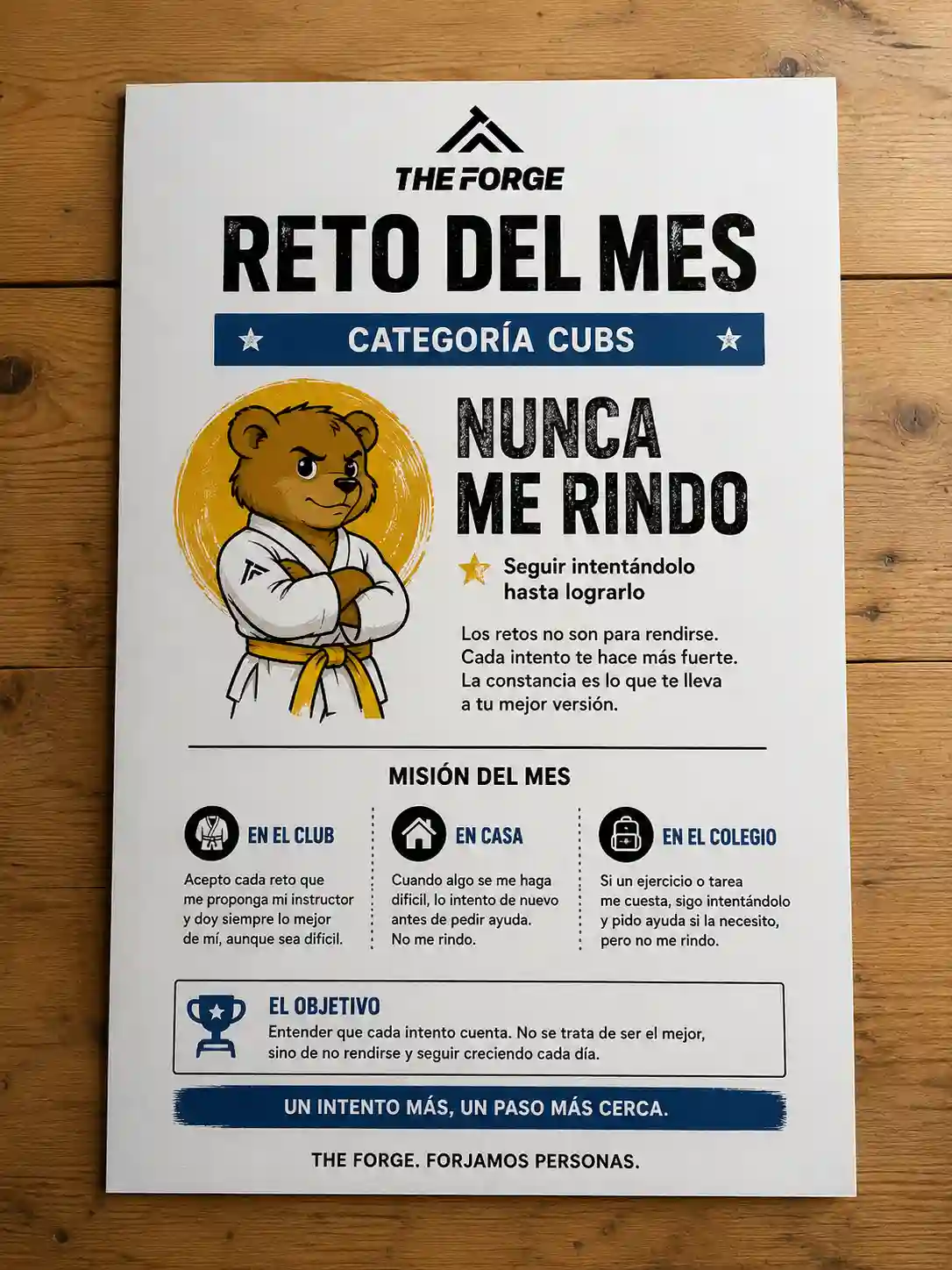 THE FORGE

RETO DEL MES

CATEGORÍA CUBS

NUNCA ME RINDO

Seguir intentándolo hasta lograrlo

Los retos no son para rendirse. Cada intento te hace más fuerte. La constancia es lo que te lleva a tu mejor versión.

MISIÓN DEL MES

EN EL CLUB

Acepto cada reto que me proponga mi instructor y doy siempre lo mejor de mí, aunque sea difícil.

EN CASA

Cuando algo se me haga difícil, lo intento de nuevo antes de pedir ayuda. No me rindo.

EN EL COLEGIO

Si un ejercicio o tarea me cuesta, sigo intentándolo y pido ayuda si la necesito, pero no me rindo.

EL OBJETIVO

Entender que cada intento cuenta. No se trata de ser el mejor, sino de no rendirse y seguir creciendo cada día.

UN INTENTO MÁS, UN PASO MÁS CERCA.

THE FORGE. FORJAMOS PERSONAS.